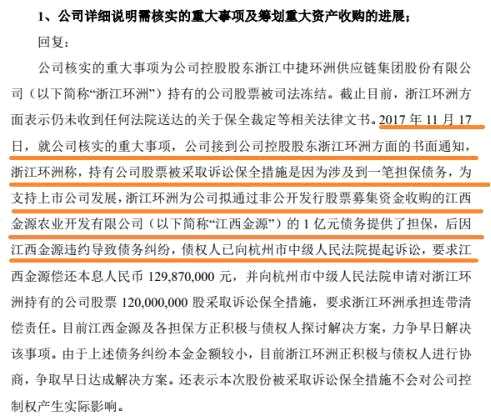 1、公司详细说明需核实的重大事项及筹划重大资产收购的进展；

回复：

公司核实的重大事项为公司控股股东浙江中捷环洲供应链集团股份有限公司（以下简称“浙江环洲”）持有的公司股票被司法冻结。截止目前，浙江环洲方面表示仍未收到任何法院送达的关于保全裁定等相关法律文书。2017 年 11 月 17 日，就公司核实的重大事项，公司接到公司控股股东浙江环洲方面的书面通知，浙江环洲称，持有公司股票被采取诉讼保全措施是因为涉及到一笔担保债务，为支持上市公司发展，浙江环洲为公司拟通过非公开发行股票募集资金收购的江西金源农业开发有限公司（以下简称“江西金源”）的 1 亿元债务提供了担保，后因江西金源违约导致债务纠纷，债权人已向杭州市中级人民法院提起诉讼，要求江西金源偿还本息人民币 129,870,000 元，并向杭州市中级人民法院申请对浙江环洲持有的公司股票 120,000,000 股采取诉讼保全措施，要求浙江环洲承担连带清偿责任。目前江西金源及各担保方正积极与债权人探讨解决方案，力争早日解决该事项。由于上述债务纠纷本金金额较小，目前浙江环洲正积极与债权人进行协商，争取早日达成解决方案。还表示本次股份被采取诉讼保全措施不会对公司控制权产生实际影响。